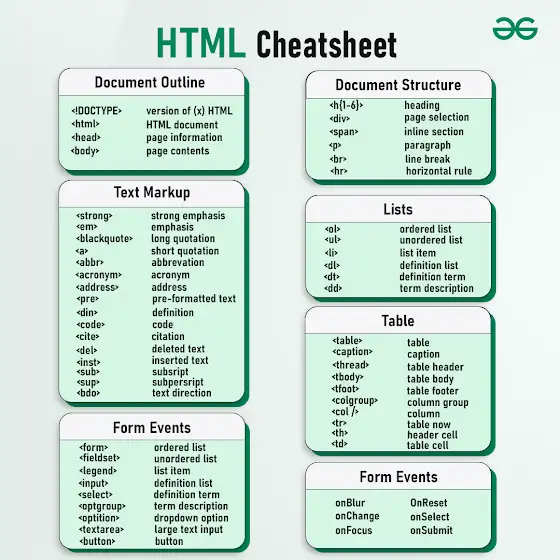 HTML Cheatsheet

Document Outline

| | |
|---|---|
| <!DOCTYPE> | version of (x) HTML |
| <html> | HTML document |
| <head> | page information |
| <body> | page contents |

Text Markup

| | |
|---|---|
| <strong> | strong emphasis |
| <em> | emphasis |
| <blackquote> | long quotation |
| <a> | short quotation |
| <abbr> | abbrevation |
| <acronym> | acronym |
| <address> | address |
| <pre> | pre-formatted text |
| <din> | definition |
| <code> | code |
| <cite> | citation |
| <del> | deleted text |
| <inst> | inserted text |
| <sub> | subsript |
| <sup> | subpersript |
| <bdo> | text direction |

Form Events

| | |
|---|---|
| <form> | ordered list |
| <fieldset> | unordered list |
| <legend> | list item |
| <input> | definition list |
| <select> | definition term |
| <optgroup> | term description |
| <optition> | dropdown option |
| <textarea> | large text input |
| <button> | button |

Document Structure

| | |
|---|---|
| <h{1-6}> | heading |
| <div> | page selection |
| <span> | inline section |
| <p> | paragraph |
| <br> | line break |
| <hr> | horizontal rule |

Lists

| | |
|---|---|
| <ol> | ordered list |
| <ul> | unordered list |
| <li> | list item |
| <dl> | definition list |
| <dt> | definition term |
| <dd> | term description |

Table

| | |
|---|---|
| <table> | table |
| <caption> | caption |
| <thread> | table header |
| <tbody> | table body |
| <tfoot> | table footer |
| <colgroup> | column group |
| <col /> | column |
| <tr> | table now |
| <th> | header cell |
| <td> | table cell |

Form Events

| | |
|---|---|
| onBlur | OnReset |
| onChange | onSelect |
| onFocus | onSubmit |